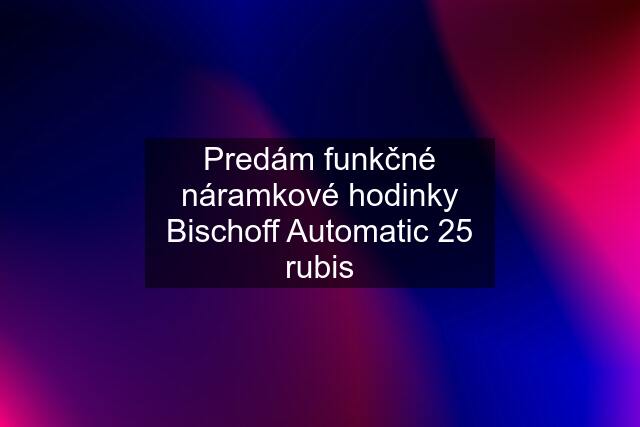 Predám funkčné náramkové hodinky Bischoff Automatic 25 rubis